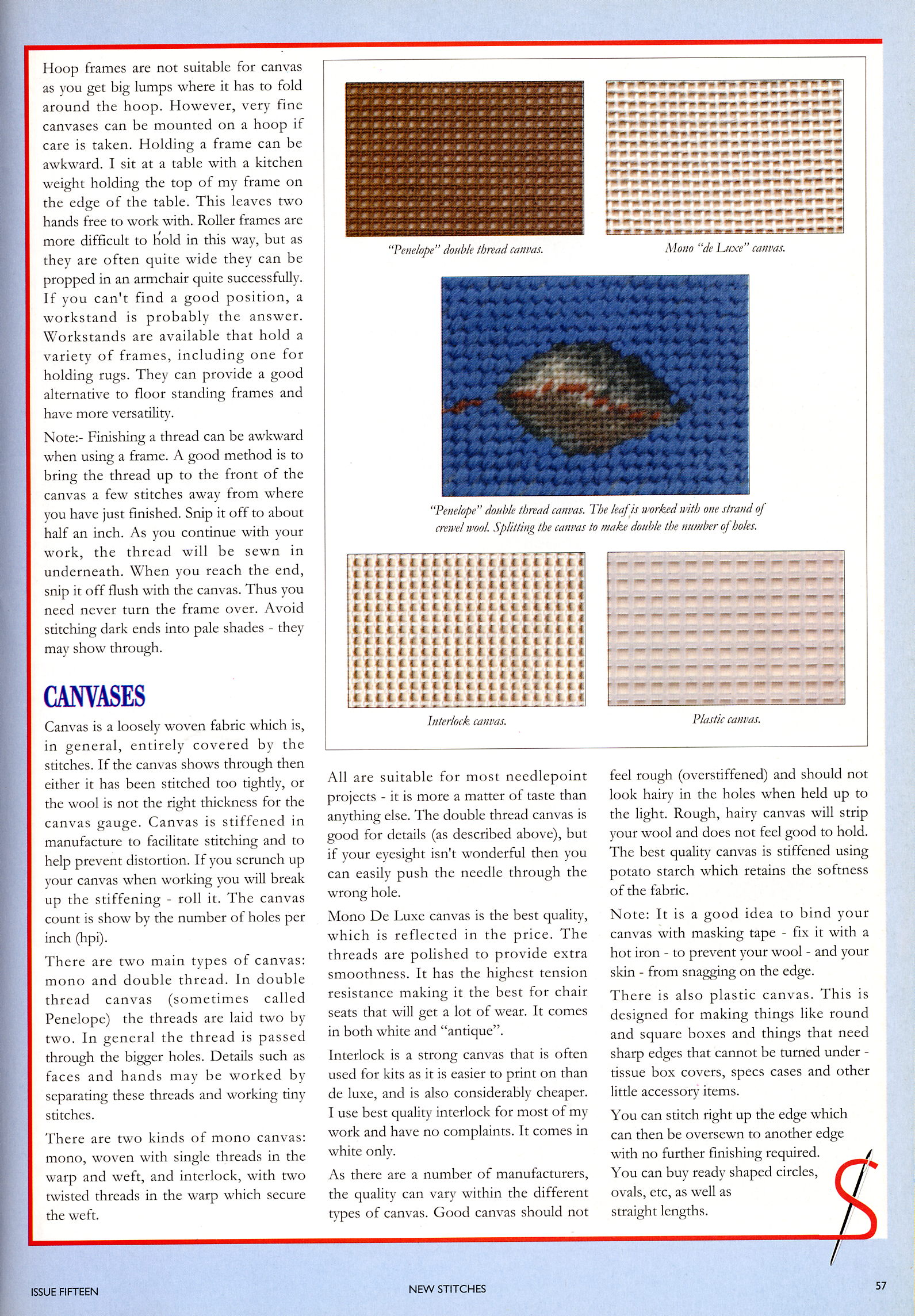 Hoop frames are not suitable for canvas as you get big lumps where it has to fold around the hoop. However, very fine canvases can be mounted on a hoop if care is taken. Holding a frame can be awkward. I sit at a table with a kitchen weight holding the top of my frame on the edge of the table. This leaves two hands free to work with. Roller frames are more difficult to hold in this way, but as they are often quite wide they can be propped in an armchair quite successfully. If you can't find a good position, a workstand is probably the answer. Workstands are available that hold a variety of frames, including one for holding rugs. They can provide a good alternative to floor standing frames and have more versatility.

Note:- Finishing a thread can be awkward when using a frame. A good method is to bring the thread up to the front of the canvas a few stitches away from where you have just finished. Snip it off to about half an inch. As you continue with your work, the thread will be sewn in underneath. When you reach the end, snip it off flush with the canvas. Thus you need never turn the frame over. Avoid stitching dark ends into pale shades - they may show through.

CANVASES

Canvas is a loosely woven fabric which is, in general, entirely covered by the stitches. If the canvas shows through then either it has been stitched too tightly, or the wool is not the right thickness for the canvas gauge. Canvas is stiffened in manufacture to facilitate stitching and to help prevent distortion. If you scrunch up your canvas when working you will break up the stiffening - roll it. The canvas count is show by the number of holes per inch (hpi).

There are two main types of canvas: mono and double thread. In double thread canvas (sometimes called Penelope) the threads are laid two by two. In general the thread is passed through the bigger holes. Details such as faces and hands may be worked by separating these threads and working tiny stitches.

There are two kinds of mono canvas: mono, woven with single threads in the warp and weft, and interlock, with two twisted threads in the warp which secure the weft.

"Penelope" double thread canvas.

Mono "de Luxe" canvas.

"Penelope" double thread canvas. The leaf is worked with one strand of crewel wool. Splitting the canvas to make double the number of holes.

Interlock canvas.

Plastic canvas.

All are suitable for most needlepoint projects - it is more a matter of taste than anything else. The double thread canvas is good for details (as described above), but if your eyesight isn't wonderful then you can easily push the needle through the wrong hole.

Mono De Luxe canvas is the best quality, which is reflected in the price. The threads are polished to provide extra smoothness. It has the highest tension resistance making it the best for chair seats that will get a lot of wear. It comes in both white and "antique".

Interlock is a strong canvas that is often used for kits as it is easier to print on than de luxe, and is also considerably cheaper. I use best quality interlock for most of my work and have no complaints. It comes in white only.

As there are a number of manufacturers, the quality can vary within the different types of canvas. Good canvas should not feel rough (overstiffened) and should not look hairy in the holes when held up to the light. Rough, hairy canvas will strip your wool and does not feel good to hold. The best quality canvas is stiffened using potato starch which retains the softness of the fabric.

Note: It is a good idea to bind your canvas with masking tape - fix it with a hot iron - to prevent your wool - and your skin - from snagging on the edge.

There is also plastic canvas. This is designed for making things like round and square boxes and things that need sharp edges that cannot be turned under - tissue box covers, specs cases and other little accessory items.

You can stitch right up the edge which can then be oversewn to another edge with no further finishing required. You can buy ready shaped circles, ovals, etc, as well as straight lengths.

ISSUE FIFTEEN

NEW STITCHES

57